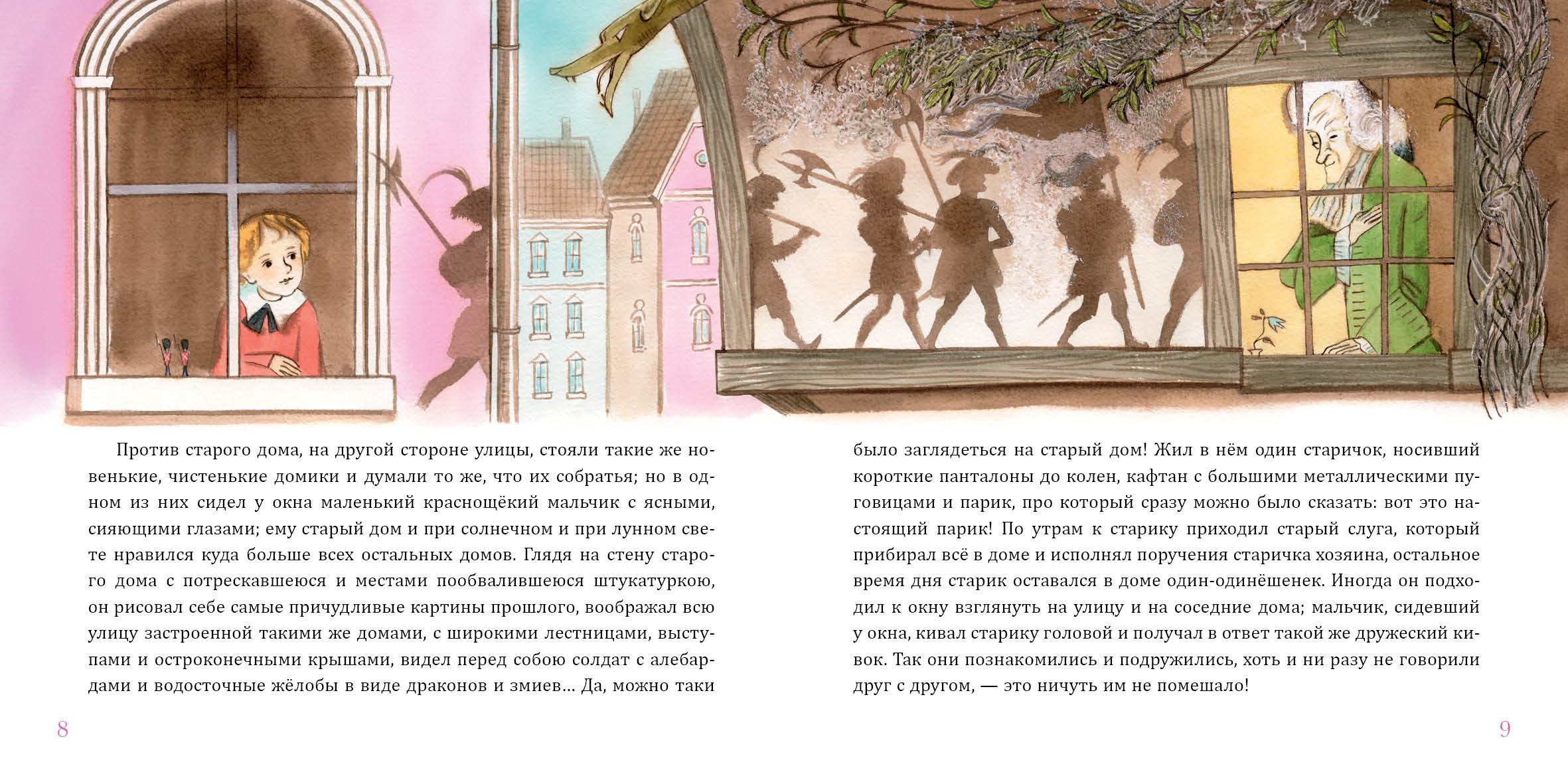 Против старого дома, на другой стороне улицы, стояли такие же новенькие, чистенькие домики и думали то же, что их собратья; но в одном из них сидел у окна маленький краснощёкий мальчик с ясными, сияющими глазами; ему старый дом и при солнечном и при лунном свете нравился куда больше всех остальных домов. Глядя на стену старого дома с потрескавшеюся и местами пообвалившеюся штукатуркою, он рисовал себе самые причудливые картины прошлого, воображал всю улицу застроенной такими же домами, с широкими лестницами, выступами и остроконечными крышами, видел перед собою солдат с алебардами и водосточные жёлобы в виде драконов и змиев… Да, можно таки

8

было заглядеться на старый дом! Жил в нём один старичок, носивший короткие панталоны до колен, кафтан с большими металлическими пуговицами и парик, про который сразу можно было сказать: вот это настоящий парик! По утрам к старику приходил старый слуга, который прибирал всё в доме и исполнял поручения старичка хозяина, остальное время дня старик оставался в доме один-одинёшенек. Иногда он подходил к окну взглянуть на улицу и на соседние дома; мальчик, сидевший у окна, кивал старику головой и получал в ответ такой же дружеский кивок. Так они познакомились и подружились, хоть и ни разу не говорили друг с другом, — это ничуть им не помешало!

9